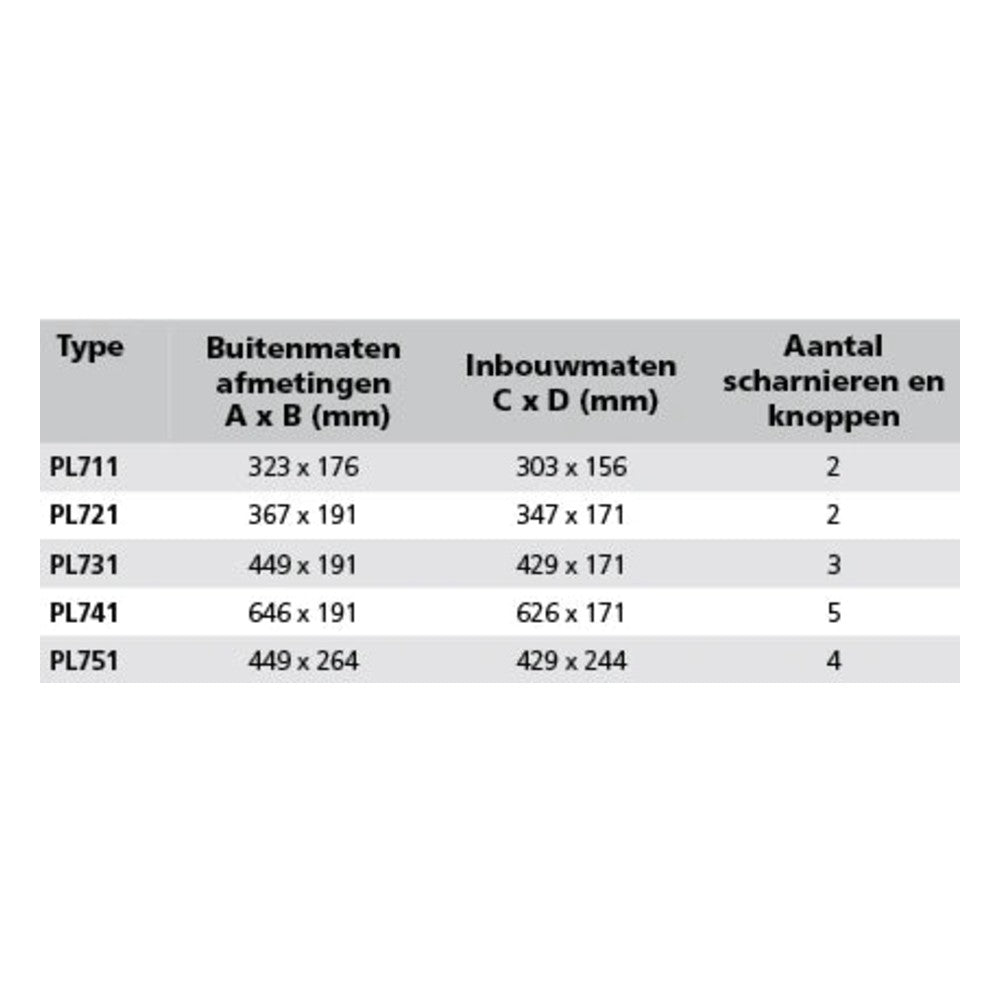 | Type | Buitenmaten afmetingen A x B (mm) | Inbouwmaten C x D (mm) | Aantal scharnieren en knoppen |
|---|---|---|---|
| PL711 | 323 x 176 | 303 x 156 | 2 |
| PL721 | 367 x 191 | 347 x 171 | 2 |
| PL731 | 449 x 191 | 429 x 171 | 3 |
| PL741 | 646 x 191 | 626 x 171 | 5 |
| PL751 | 449 x 264 | 429 x 244 | 4 |